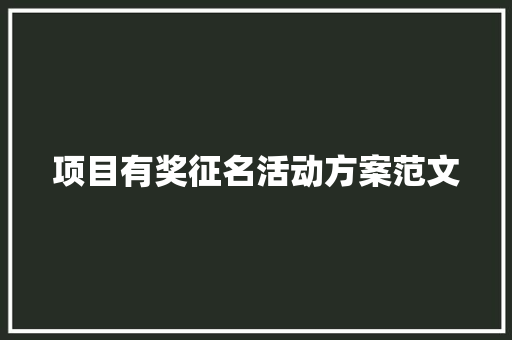 项目有奖征名活动方案范文